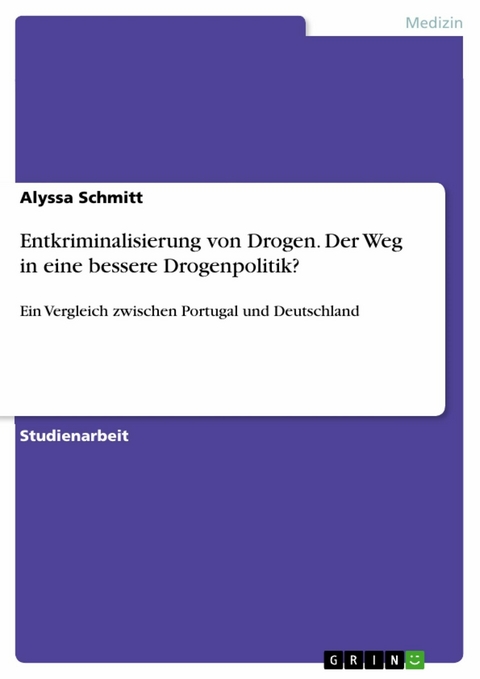 Medizin

Alyssa Schmitt

Entkriminalisierung von Drogen. Der Weg in eine bessere Drogenpolitik?

Ein Vergleich zwischen Portugal und Deutschland

Studienarbeit

GRIN